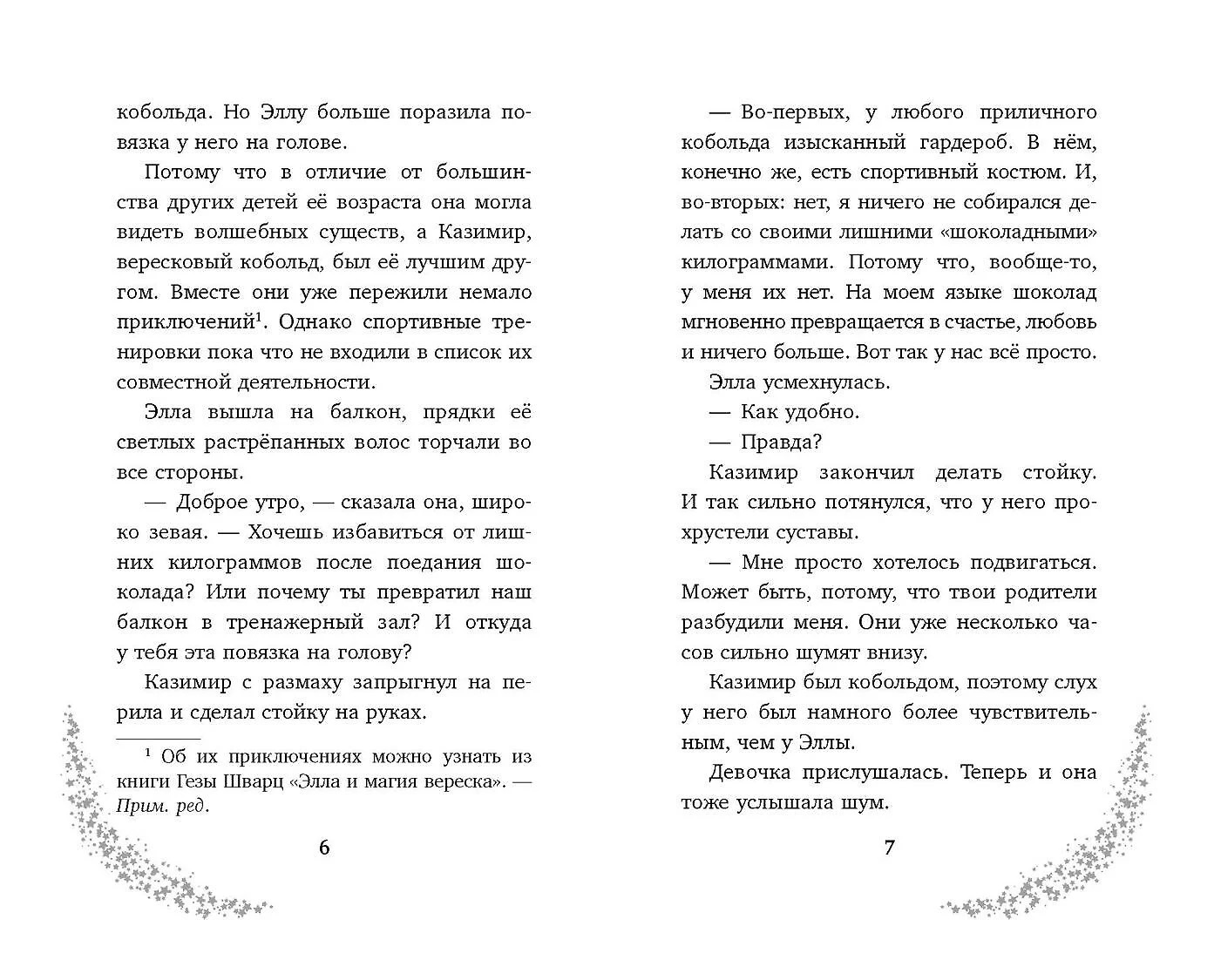 кобольда. Но Эллу больше поразила повязка у него на голове.

Потому что в отличие от большинства других детей её возраста она могла видеть волшебных существ, а Казимир, вересковый кобольд, был её лучшим другом. Вместе они уже пережили немало приключений$^1$. Однако спортивные тренировки пока что не входили в список их совместной деятельности.

Элла вышла на балкон, прядки её светлых растрёпанных волос торчали во все стороны.

— Доброе утро, — сказала она, широко зевая. — Хочешь избавиться от лишних килограммов после поедания шоколада? Или почему ты превратил наш балкон в тренажерный зал? И откуда у тебя эта повязка на голову?

Казимир с размаху запрыгнул на перила и сделал стойку на руках.

$^1$ Об их приключениях можно узнать из книги Гезы Шварц «Элла и магия вереска». — Прим. ред.

6

— Во-первых, у любого приличного кобольда изысканный гардероб. В нём, конечно же, есть спортивный костюм. И, во-вторых: нет, я ничего не собирался делать со своими лишними «шоколадными» килограммами. Потому что, вообще-то, у меня их нет. На моем языке шоколад мгновенно превращается в счастье, любовь и ничего больше. Вот так у нас всё просто.

Элла усмехнулась.

— Как удобно.

— Правда?

Казимир закончил делать стойку. И так сильно потянулся, что у него прохрустели суставы.

— Мне просто хотелось подвигаться. Может быть, потому, что твои родители разбудили меня. Они уже несколько часов сильно шумят внизу.

Казимир был кобольдом, поэтому слух у него был намного более чувствительным, чем у Эллы.

Девочка прислушалась. Теперь и она тоже услышала шум.

7